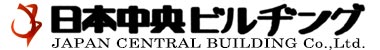 日本中央ビルヂング
JAPAN CENTRAL BUILDING Co.,Ltd.